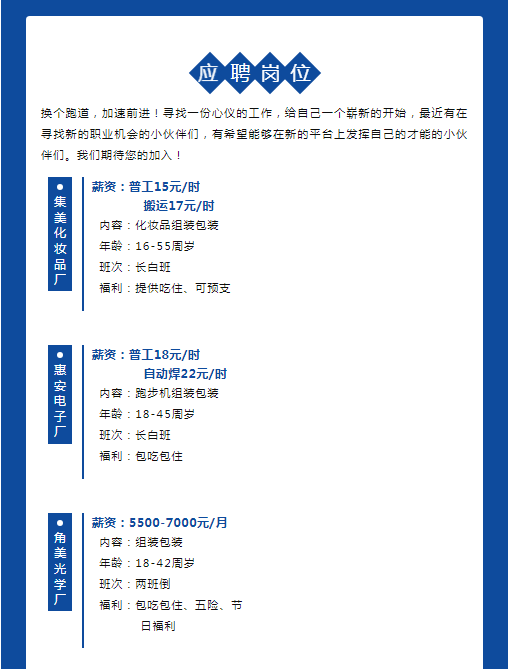 应聘岗位

换个跑道，加速前进！寻找一份心仪的工作，给自己一个崭新的开始，最近有在寻找新的职业机会的小伙伴们，有希望能够在新的平台上发挥自己的才能的小伙伴们。我们期待您的加入！

集美化妆品厂

薪资：普工15元/时
搬运17元/时
内容：化妆品组装包装
年龄：16-55周岁
班次：长白班
福利：提供吃住、可预支

惠安电子厂

薪资：普工18元/时
自动焊22元/时
内容：跑步机组装包装
年龄：18-45周岁
班次：长白班
福利：包吃包住

角美光学厂

薪资：5500-7000元/月
内容：组装包装
年龄：18-42周岁
班次：两班倒
福利：包吃包住、五险、节日福利